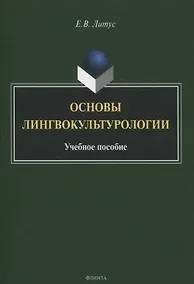 Е.В. Литус

ОСНОВЫ ЛИНГВОКУЛЬТУРОЛОГИИ

Учебное пособие

ФЛИНТА